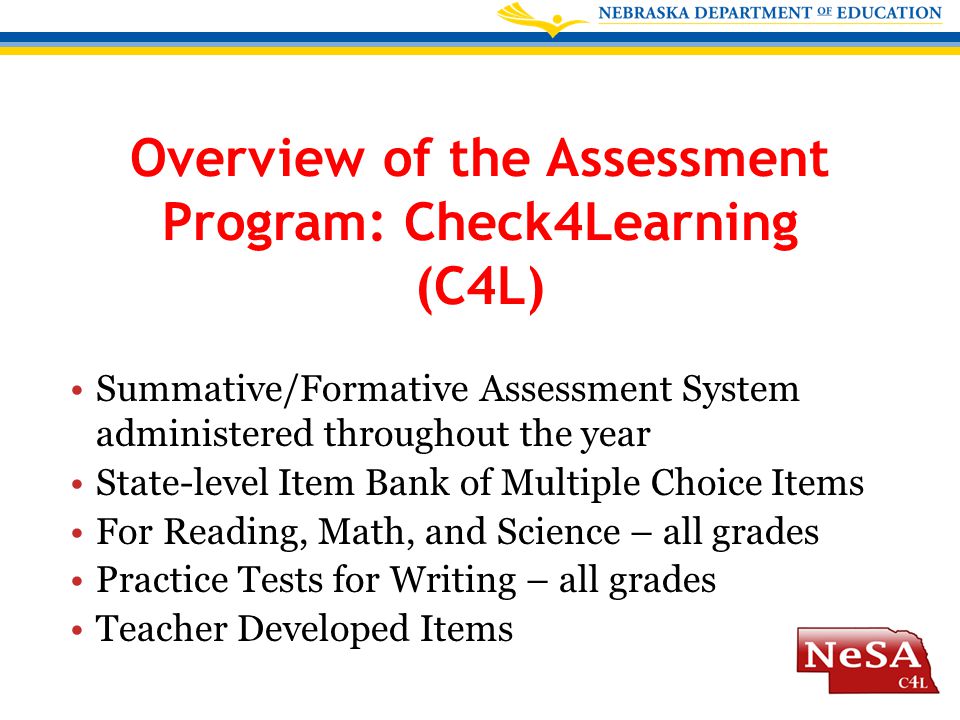 NEBRASKA DEPARTMENT OF EDUCATION

Overview of the Assessment Program: Check4Learning (C4L)

• Summative/Formative Assessment System administered throughout the year
• State-level Item Bank of Multiple Choice Items
• For Reading, Math, and Science – all grades
• Practice Tests for Writing – all grades
• Teacher Developed Items

NeSA
C4L